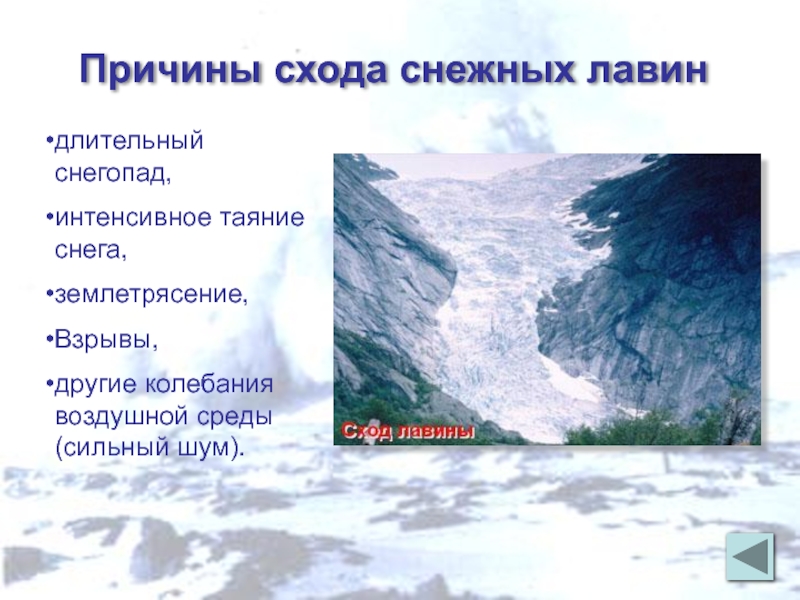 Причины схода снежных лавин

•длительный снегопад,

•интенсивное таяние снега,

•землетрясение,

•Взрывы,

•другие колебания воздушной среды (сильный шум).

Сход лавины